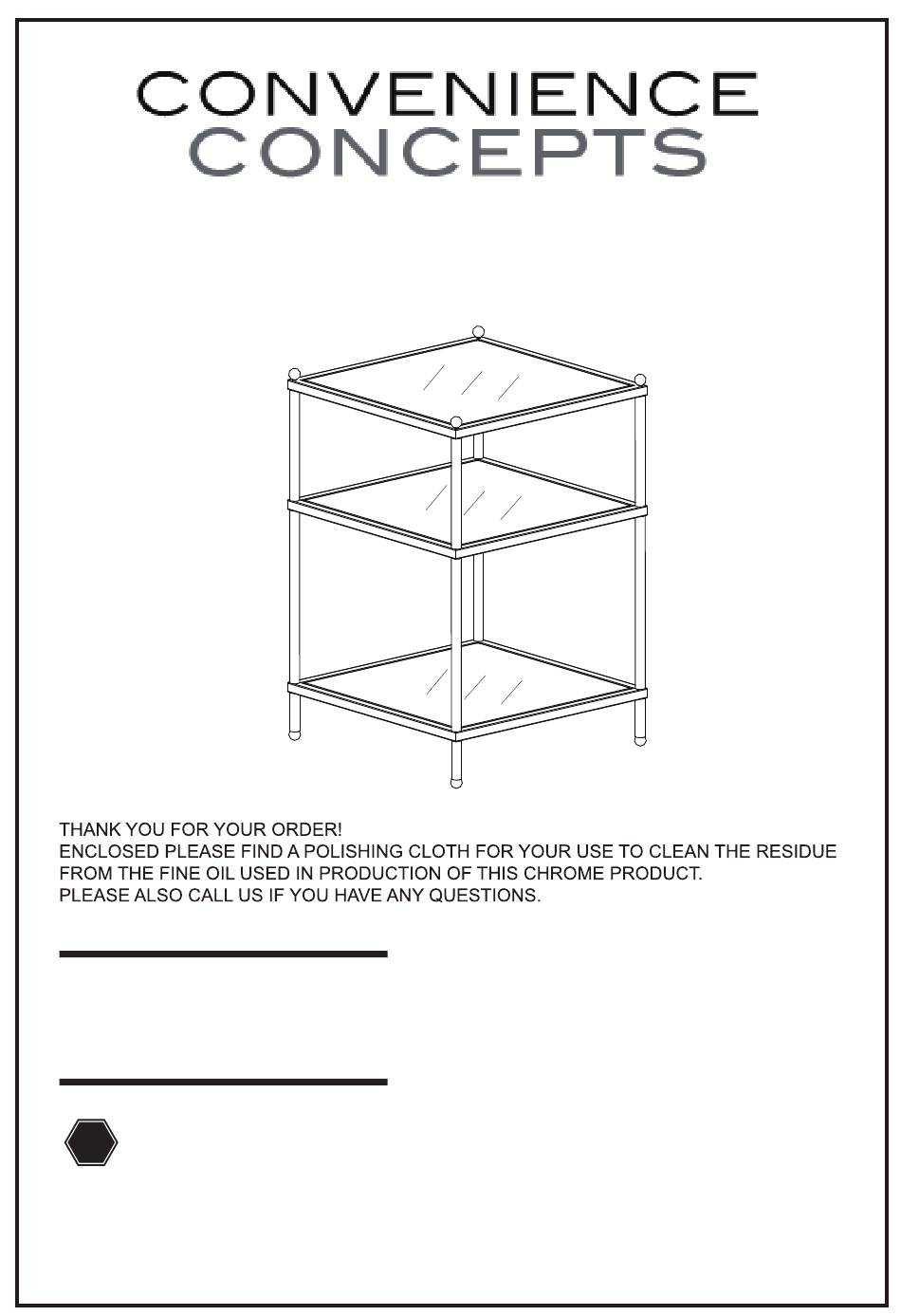 CONVENIENCE
CONCEPTS

THANK YOU FOR YOUR ORDER!
ENCLOSED PLEASE FIND A POLISHING CLOTH FOR YOUR USE TO CLEAN THE RESIDUE FROM THE FINE OIL USED IN PRODUCTION OF THIS CHROME PRODUCT.
PLEASE ALSO CALL US IF YOU HAVE ANY QUESTIONS.